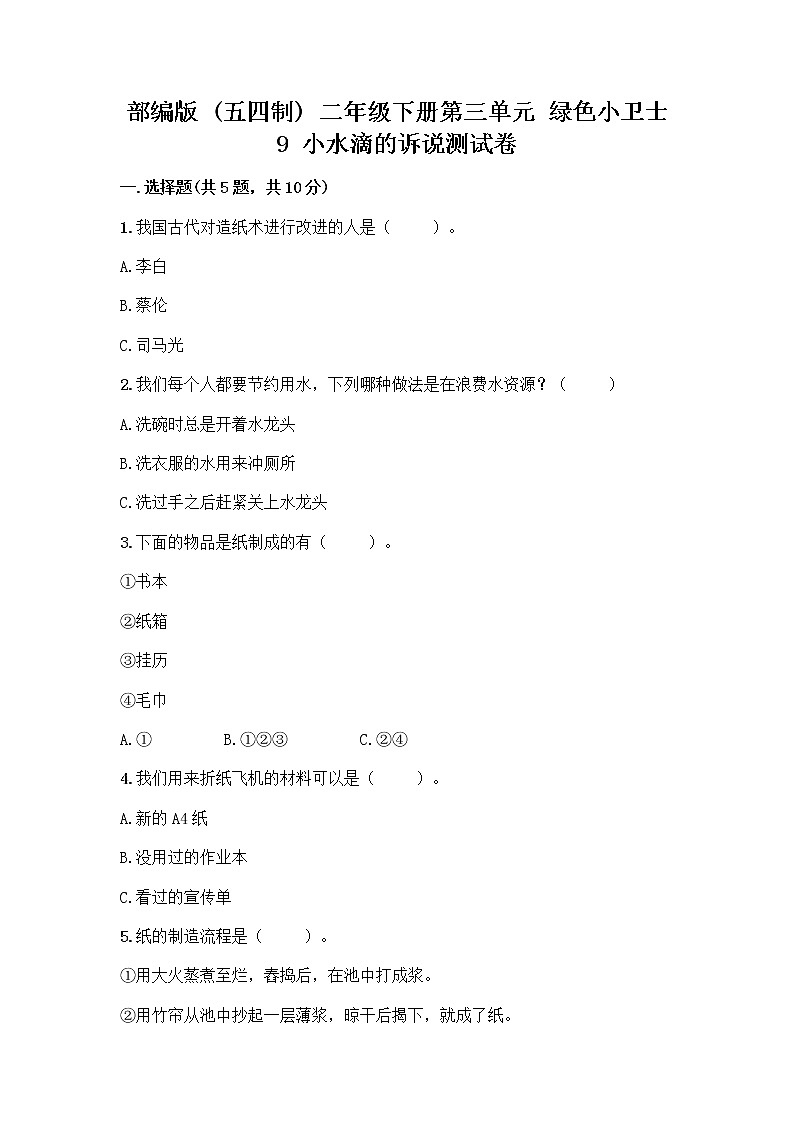 部编版（五四制）二年级下册第三单元 绿色小卫士
9 小水滴的诉说测试卷

一.选择题(共5题，共10分)

1.我国古代对造纸术进行改进的人是（　　）。

A.李白

B.蔡伦

C.司马光

2.我们每个人都要节约用水，下列哪种做法是在浪费水资源？（　　）

A.洗碗时总是开着水龙头

B.洗衣服的水用来冲厕所

C.洗过手之后赶紧关上水龙头

3.下面的物品是纸制成的有（　　）。

①书本

②纸箱

③挂历

④毛巾

A.①　　B.①②③　　C.②④

4.我们用来折纸飞机的材料可以是（　　）。

A.新的A4纸

B.没用过的作业本

C.看过的宣传单

5.纸的制造流程是（　　）。

①用大火蒸煮至烂，舂捣后，在池中打成浆。

②用竹帘从池中抄起一层薄浆，晾干后揭下，就成了纸。